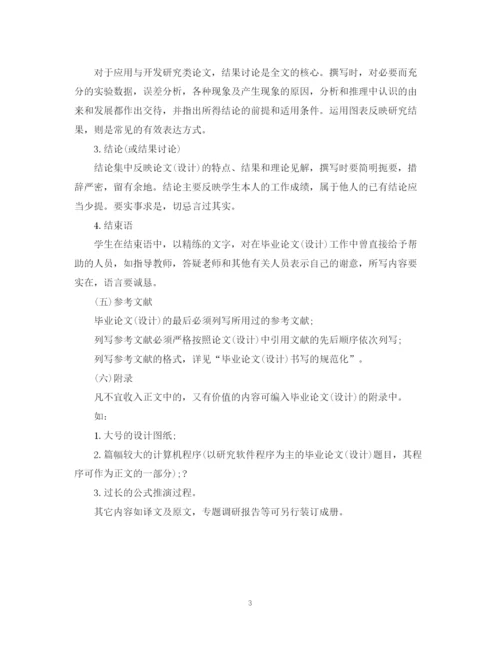 对于应用与开发研究类论文，结果讨论是全文的核心。撰写时，对必要而充分的实验数据，误差分析，各种现象及产生现象的原因，分析和推理中认识的由来和发展都作出交待，并指出所得结论的前提和适用条件。运用图表反映研究结果，则是常见的有效表达方式。

3. 结论(或结果讨论)

结论集中反映论文(设计)的特点、结果和理论见解，撰写时要简明扼要，措辞严密，留有余地。结论主要反映学生本人的工作成绩，属于他人的已有结论应当少提。要实事求是，切忌言过其实。

4. 结束语

学生在结束语中，以精练的文字，对在毕业论文(设计)工作中曾直接给予帮助的人员，如指导教师，答疑老师和其他有关人员表示自己的谢意，所写内容要实在，语言要诚恳。

(五)参考文献

毕业论文(设计)的最后必须列写所用过的参考文献;

列写参考文献必须严格按照论文(设计)中引用文献的先后顺序依次列写;

列写参考文献的格式，详见“毕业论文(设计)书写的规范化”。

(六)附录

凡不宜收入正文中的，又有价值的内容可编入毕业论文(设计)的附录中。

如:

1. 大号的设计图纸;

2. 篇幅较大的计算机程序(以研究软件程序为主的毕业论文(设计)题目，其程序可作为正文的一部分);?

3. 过长的公式推演过程。

其它内容如译文及原文，专题调研报告等可另行装订成册。

3